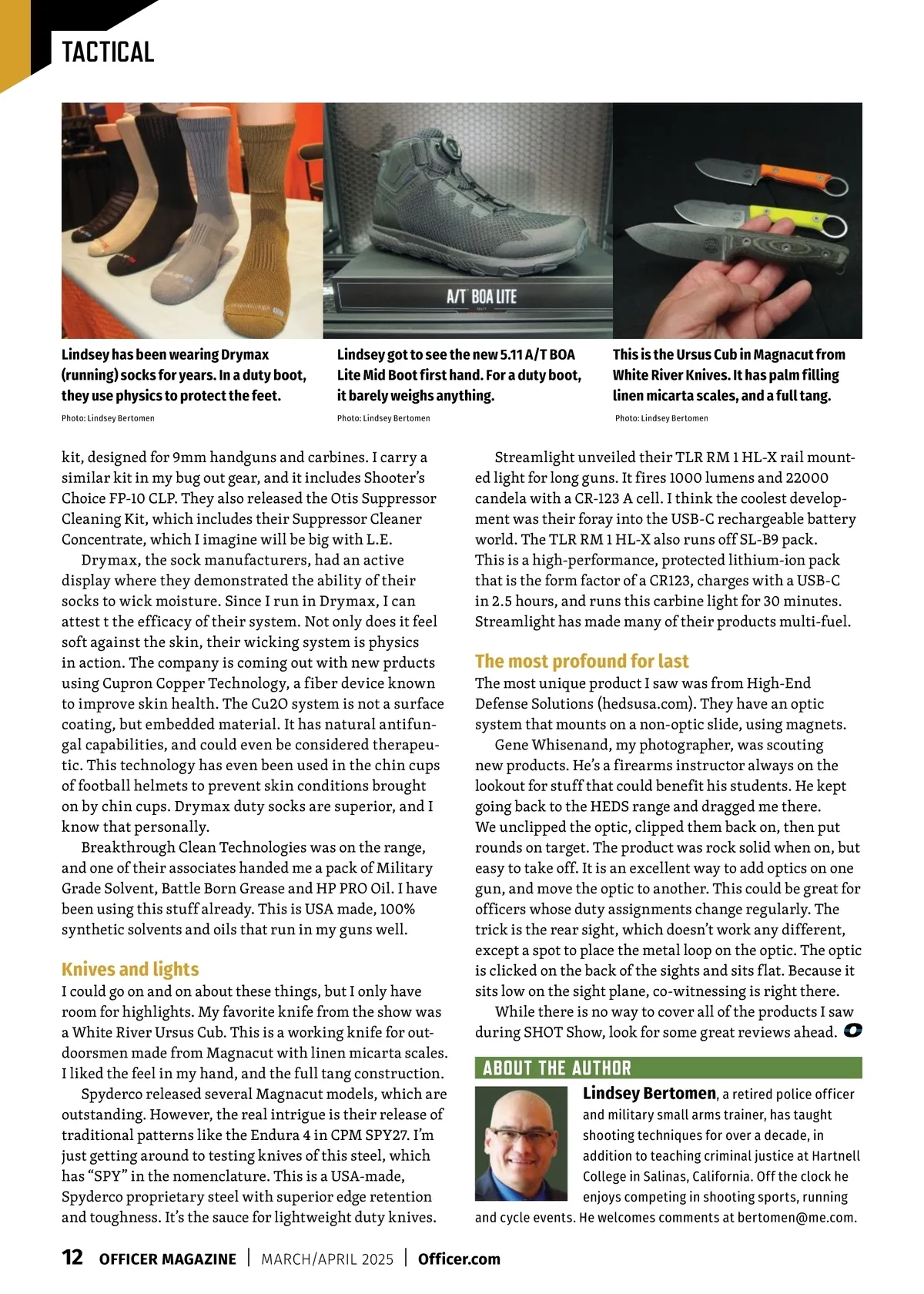 TACTICAL

A/T BOA LITE

Lindsey has been wearing Drymax (running) socks for years. In a duty boot, they use physics to protect the feet.

Photo: Lindsey Bertomen

Lindsey got to see the new 5.11 A/T BOA Lite Mid Boot first hand. For a duty boot, it barely weighs anything.

Photo: Lindsey Bertomen

This is the Ursus Cub in Magnacut from White River Knives. It has palm filling linen micarta scales, and a full tang.

Photo: Lindsey Bertomen

kit, designed for 9mm handguns and carbines. I carry a similar kit in my bug out gear, and it includes Shooter's Choice FP-10 CLP. They also released the Otis Suppressor Cleaning Kit, which includes their Suppressor Cleaner Concentrate, which I imagine will be big with L.E.

Drymax, the sock manufacturers, had an active display where they demonstrated the ability of their socks to wick moisture. Since I run in Drymax, I can attest t the efficacy of their system. Not only does it feel soft against the skin, their wicking system is physics in action. The company is coming out with new prducts using Cupron Copper Technology, a fiber device known to improve skin health. The Cu2O system is not a surface coating, but embedded material. It has natural antifungal capabilities, and could even be considered therapeutic. This technology has even been used in the chin cups of football helmets to prevent skin conditions brought on by chin cups. Drymax duty socks are superior, and I know that personally.

Breakthrough Clean Technologies was on the range, and one of their associates handed me a pack of Military Grade Solvent, Battle Born Grease and HP PRO Oil. I have been using this stuff already. This is USA made, 100% synthetic solvents and oils that run in my guns well.

Knives and lights

I could go on and on about these things, but I only have room for highlights. My favorite knife from the show was a White River Ursus Cub. This is a working knife for outdoorsmen made from Magnacut with linen micarta scales. I liked the feel in my hand, and the full tang construction.

Spyderco released several Magnacut models, which are outstanding. However, the real intrigue is their release of traditional patterns like the Endura 4 in CPM SPY27. I'm just getting around to testing knives of this steel, which has "SPY" in the nomenclature. This is a USA-made, Spyderco proprietary steel with superior edge retention and toughness. It's the sauce for lightweight duty knives.

Streamlight unveiled their TLR RM 1 HL-X rail mounted light for long guns. It fires 1000 lumens and 22000 candela with a CR-123 A cell. I think the coolest development was their foray into the USB-C rechargeable battery world. The TLR RM 1 HL-X also runs off SL-B9 pack. This is a high-performance, protected lithium-ion pack that is the form factor of a CR123, charges with a USB-C in 2.5 hours, and runs this carbine light for 30 minutes. Streamlight has made many of their products multi-fuel.

The most profound for last

The most unique product I saw was from High-End Defense Solutions (hedsusa.com). They have an optic system that mounts on a non-optic slide, using magnets.

Gene Whisenand, my photographer, was scouting new products. He's a firearms instructor always on the lookout for stuff that could benefit his students. He kept going back to the HEDS range and dragged me there. We unclipped the optic, clipped them back on, then put rounds on target. The product was rock solid when on, but easy to take off. It is an excellent way to add optics on one gun, and move the optic to another. This could be great for officers whose duty assignments change regularly. The trick is the rear sight, which doesn't work any different, except a spot to place the metal loop on the optic. The optic is clicked on the back of the sights and sits flat. Because it sits low on the sight plane, co-witnessing is right there.

While there is no way to cover all of the products I saw during SHOT Show, look for some great reviews ahead.

ABOUT THE AUTHOR

Lindsey Bertomen, a retired police officer and military small arms trainer, has taught shooting techniques for over a decade, in addition to teaching criminal justice at Hartnell College in Salinas, California. Off the clock he enjoys competing in shooting sports, running and cycle events. He welcomes comments at bertomen@me.com.

12 OFFICER MAGAZINE | MARCH/APRIL 2025 | Officer.com